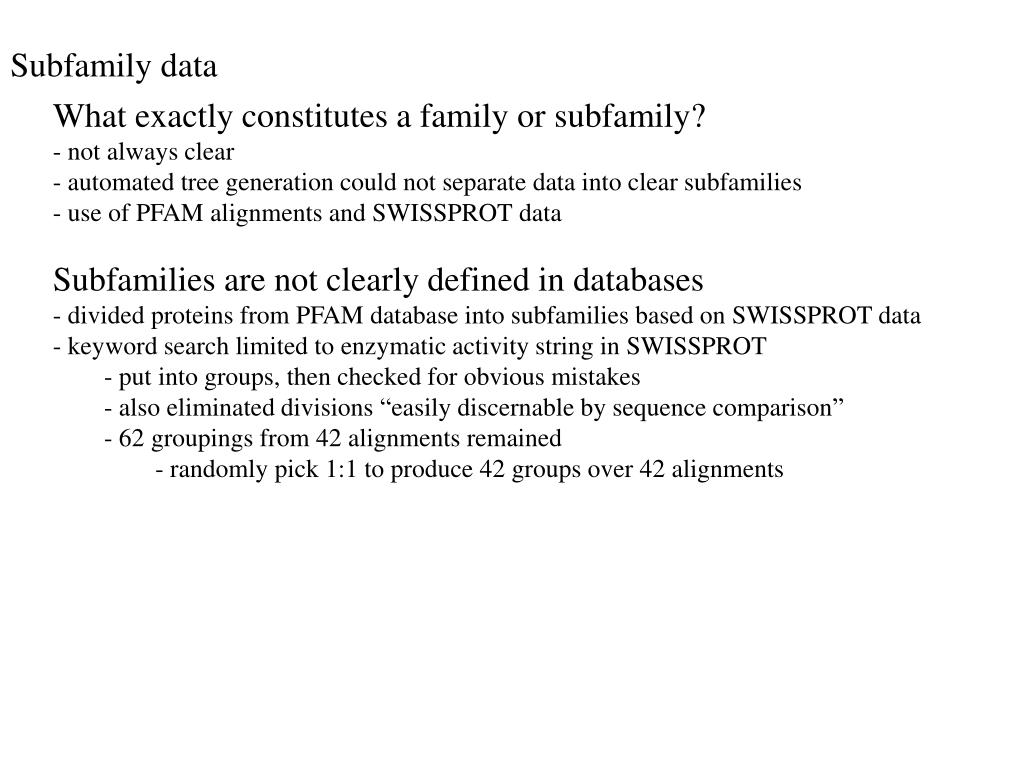 Subfamily data

What exactly constitutes a family or subfamily?
- not always clear
- automated tree generation could not separate data into clear subfamilies
- use of PFAM alignments and SWISSPROT data

Subfamilies are not clearly defined in databases
- divided proteins from PFAM database into subfamilies based on SWISSPROT data
- keyword search limited to enzymatic activity string in SWISSPROT
- put into groups, then checked for obvious mistakes
- also eliminated divisions “easily discernable by sequence comparison”
- 62 groupings from 42 alignments remained
- randomly pick 1:1 to produce 42 groups over 42 alignments